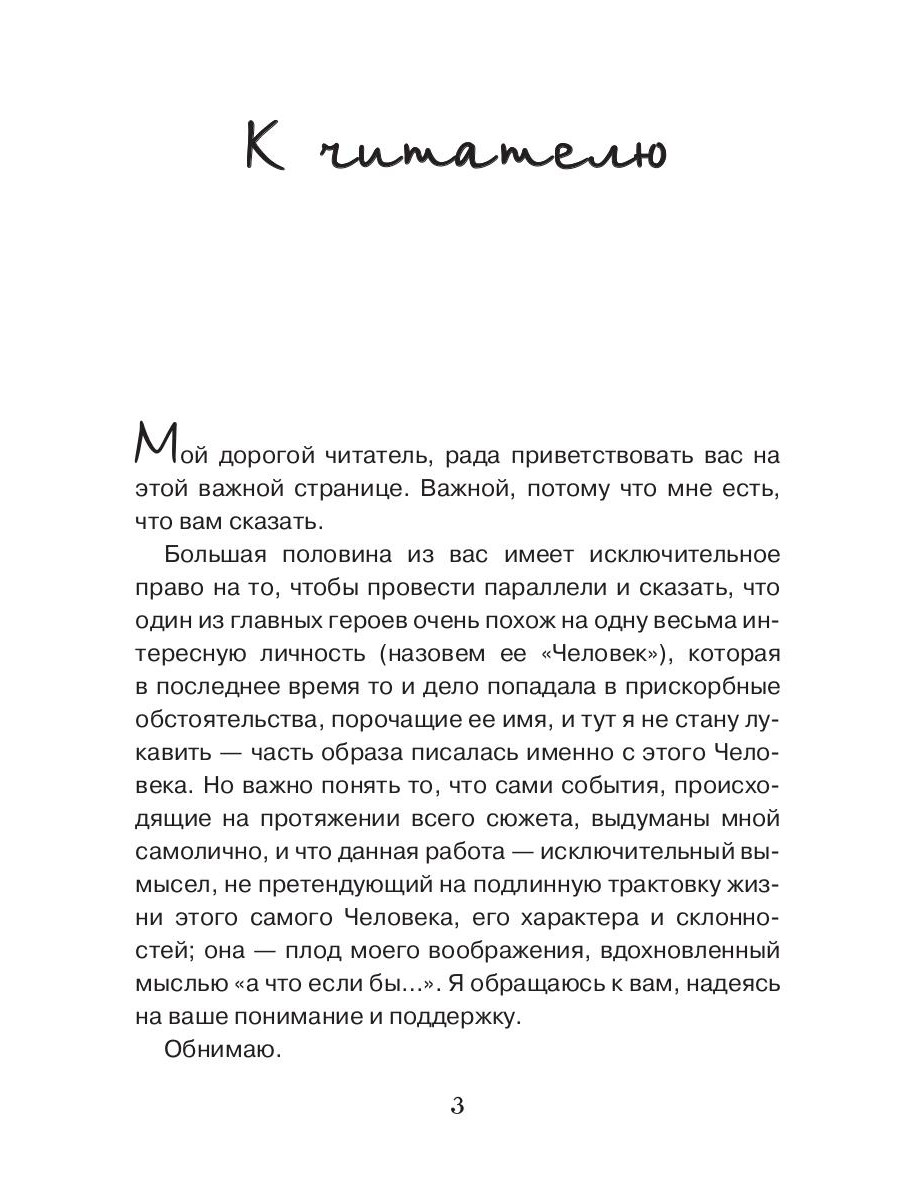 К читателю

Мой дорогой читатель, рада приветствовать вас на этой важной странице. Важной, потому что мне есть, что вам сказать.

Большая половина из вас имеет исключительное право на то, чтобы провести параллели и сказать, что один из главных героев очень похож на одну весьма интересную личность (назовем ее «Человек»), которая в последнее время то и дело попадала в прискорбные обстоятельства, порочащие ее имя, и тут я не стану лукавить — часть образа писалась именно с этого Человека. Но важно понять то, что сами события, происходящие на протяжении всего сюжета, выдуманы мной самолично, и что данная работа — исключительный вымысел, не претендующий на подлинную трактовку жизни этого самого Человека, его характера и склонностей; она — плод моего воображения, вдохновленный мыслью «а что если бы...». Я обращаюсь к вам, надеясь на ваше понимание и поддержку.

Обнимаю.

3